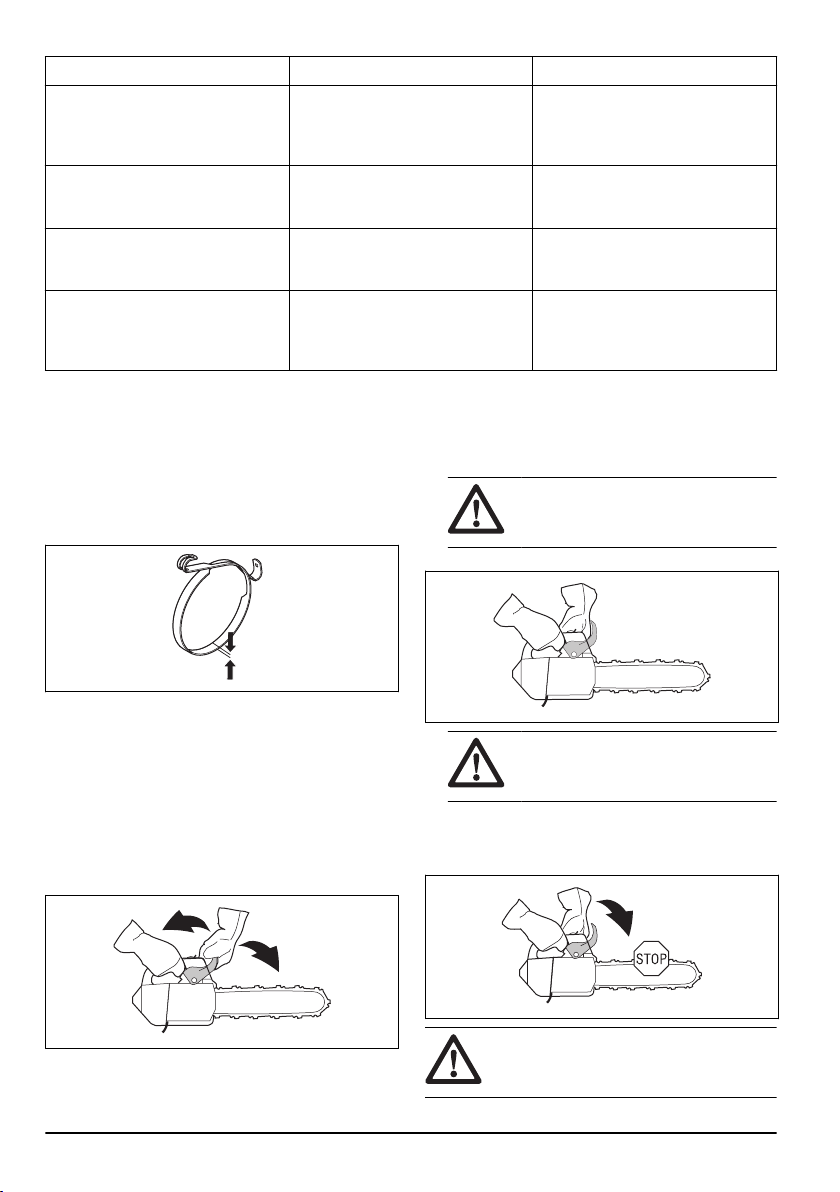 STOP